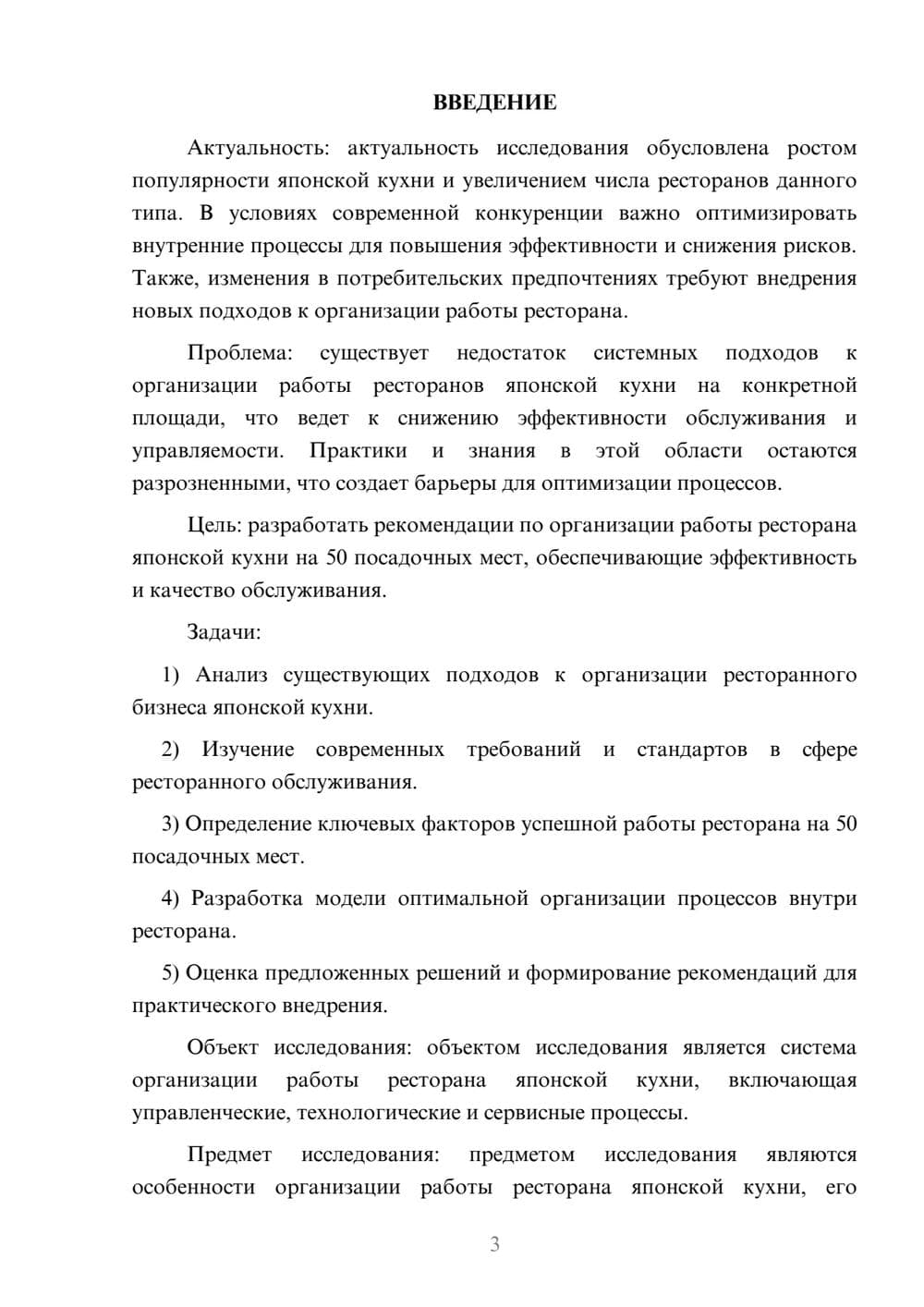 ВВЕДЕНИЕ

Актуальность: актуальность исследования обусловлена ростом популярности японской кухни и увеличением числа ресторанов данного типа. В условиях современной конкуренции важно оптимизировать внутренние процессы для повышения эффективности и снижения рисков. Также, изменения в потребительских предпочтениях требуют внедрения новых подходов к организации работы ресторана.

Проблема: существует недостаток системных подходов к организации работы ресторанов японской кухни на конкретной площади, что ведет к снижению эффективности обслуживания и управляемости. Практики и знания в этой области остаются разрозненными, что создает барьеры для оптимизации процессов.

Цель: разработать рекомендации по организации работы ресторана японской кухни на 50 посадочных мест, обеспечивающие эффективность и качество обслуживания.

Задачи:

1) Анализ существующих подходов к организации ресторанного бизнеса японской кухни.

2) Изучение современных требований и стандартов в сфере ресторанного обслуживания.

3) Определение ключевых факторов успешной работы ресторана на 50 посадочных мест.

4) Разработка модели оптимальной организации процессов внутри ресторана.

5) Оценка предложенных решений и формирование рекомендаций для практического внедрения.

Объект исследования: объектом исследования является система организации работы ресторана японской кухни, включающая управленческие, технологические и сервисные процессы.

Предмет исследования: предметом исследования являются особенности организации работы ресторана японской кухни, его

3